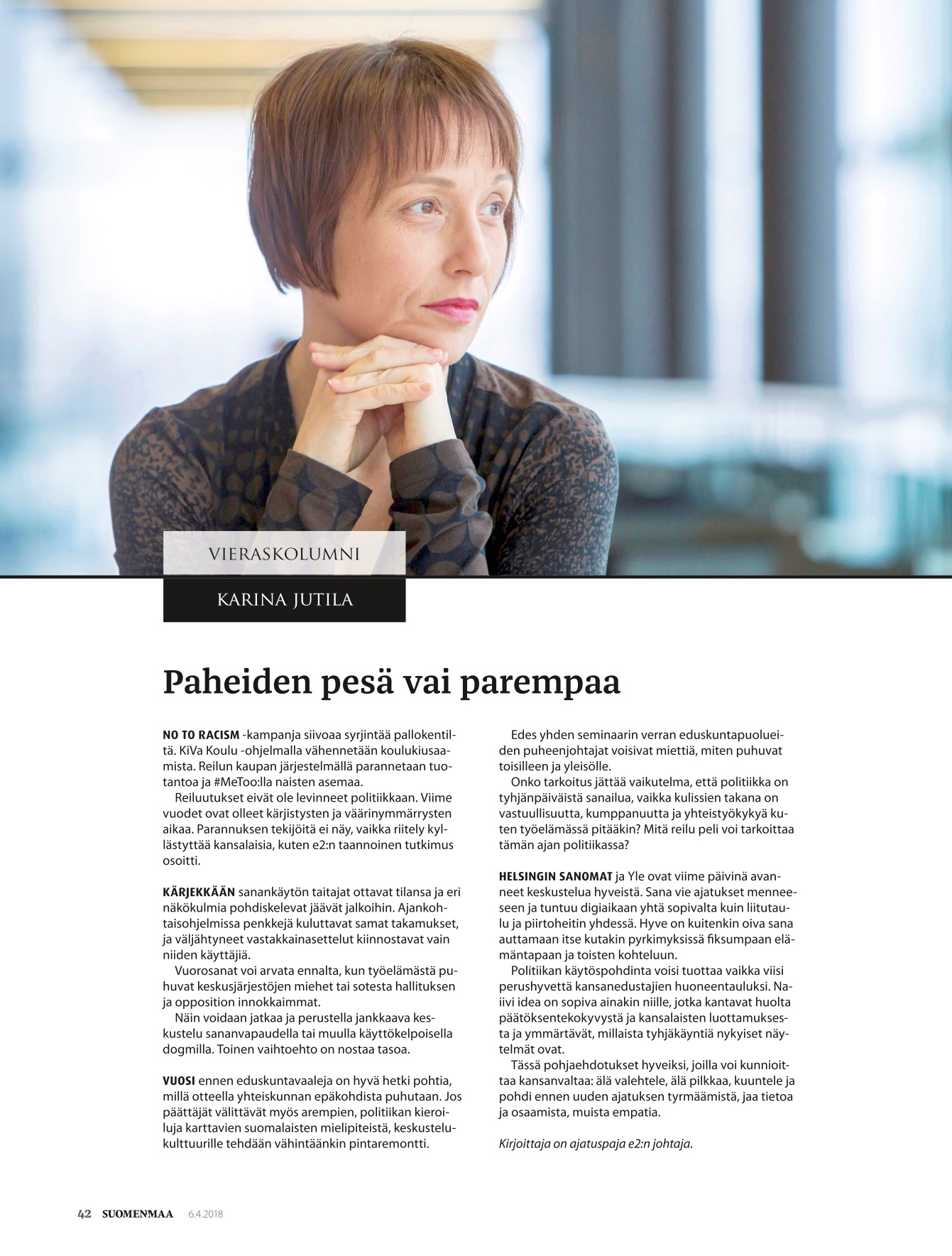 VIERASKOLUMNI

KARINA JUTILA

Paheiden pesä vai parempaa

NO TO RACISM -kampanja siivoaa syrjintää pallokentiltä. KiVa Koulu -ohjelmalla vähennetään koulukiusaamista. Reilun kaupan järjestelmällä parannetaan tuotantoa ja #MeToo:lla naisten asemaa.

Reiluutukset eivät ole levinneet politiikkaan. Viime vuodet ovat olleet kärjistysten ja väärinymmärrysten aikaa. Parannuksen tekijöitä ei näy, vaikka riitely kyllästyttää kansalaisia, kuten e2:n taannoinen tutkimus osoitti.

KÄRJEKKÄÄN sanankäytön taitajat ottavat tilansa ja eri näkökulmia pohdiskelevat jäävät jalkoihin. Ajankohtaisohjelmissa penkkejä kuluttavat samat takamukset, ja väljähtyneet vastakkainasettelut kiinnostavat vain niiden käyttäjiä.

Vuorosanat voi arvata ennalta, kun työelämästä puhuvat keskusjärjestöjen miehet tai sotesta hallituksen ja opposition innokkaimmat.

Näin voidaan jatkaa ja perustella jankkaava keskustelu sananvapaudella tai muulla käyttökelpoisella dogmilla. Toinen vaihtoehto on nostaa tasoa.

VUOSI ennen eduskuntavaaleja on hyvä hetki pohtia, millä otteella yhteiskunnan epäkohdista puhutaan. Jos päättäjät välittävät myös arempien, politiikan kieroiluja karttavien suomalaisten mielipiteistä, keskustelukulttuurille tehdään vähintäänkin pintaremontti.

Edes yhden seminaarin verran eduskuntapuolueiden puheenjohtajat voisivat miettiä, miten puhuvat toisilleen ja yleisölle.

Onko tarkoitus jättää vaikutelma, että politiikka on tyhjänpäiväistä sanailua, vaikka kulissien takana on vastuullisuutta, kumppanuutta ja yhteistyökykyä kuten työelämässä pitääkin? Mitä reilu peli voi tarkoittaa tämän ajan politiikassa?

HELSINGIN SANOMAT ja Yle ovat viime päivinä avanneet keskustelua hyveistä. Sana vie ajatukset menneeseen ja tuntuu digiaikaan yhtä sopivalta kuin liitutaulu ja piirtoheitin yhdessä. Hyve on kuitenkin oiva sana auttamaan itse kutakin pyrkimyksissä fiksumpaan elämäntapaan ja toisten kohteluun.

Politiikan käytöspohdinta voisi tuottaa vaikka viisi perushyvettä kansanedustajien huoneentauluksi. Naiivi idea on sopiva ainakin niille, jotka kantavat huolta päätöksentekokyvystä ja kansalaisten luottamuksesta ja ymmärtävät, millaista tyhjäkäyntiä nykyiset näytelmät ovat.

Tässä pohjaehdotukset hyveiksi, joilla voi kunnioittaa kansanvaltaa: älä valehtele, älä pilkkaa, kuuntele ja pohdi ennen uuden ajatuksen tyrmäämistä, jaa tietoa ja osaamista, muista empatia.

Kirjoittaja on ajatuspaja e2:n johtaja.

42 SUOMENMAA 6.4.2018